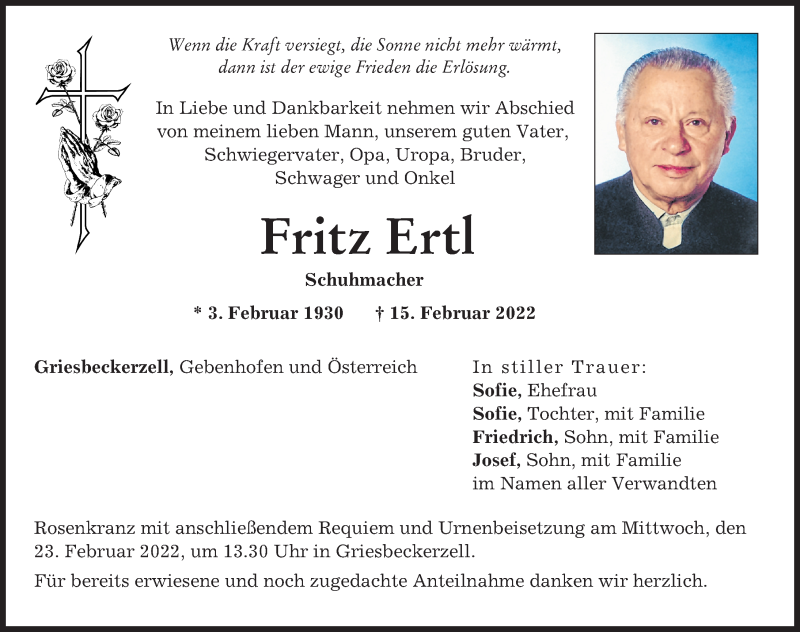 Wenn die Kraft versiegt, die Sonne nicht mehr wärmt, dann ist der ewige Frieden die Erlösung.

In Liebe und Dankbarkeit nehmen wir Abschied von meinem lieben Mann, unserem guten Vater, Schwiegervater, Opa, Uropa, Bruder, Schwager und Onkel

Fritz Ertl

Schuhmacher

* 3. Februar 1930 † 15. Februar 2022

Griesbeckerzell, Gebenhofen und Österreich

In stiller Trauer:
Sofie, Ehefrau
Sofie, Tochter, mit Familie
Friedrich, Sohn, mit Familie
Josef, Sohn, mit Familie
im Namen aller Verwandten

Rosenkranz mit anschließendem Requiem und Urnenbeisetzung am Mittwoch, den 23. Februar 2022, um 13.30 Uhr in Griesbeckerzell.

Für bereits erwiesene und noch zugedachte Anteilnahme danken wir herzlich.